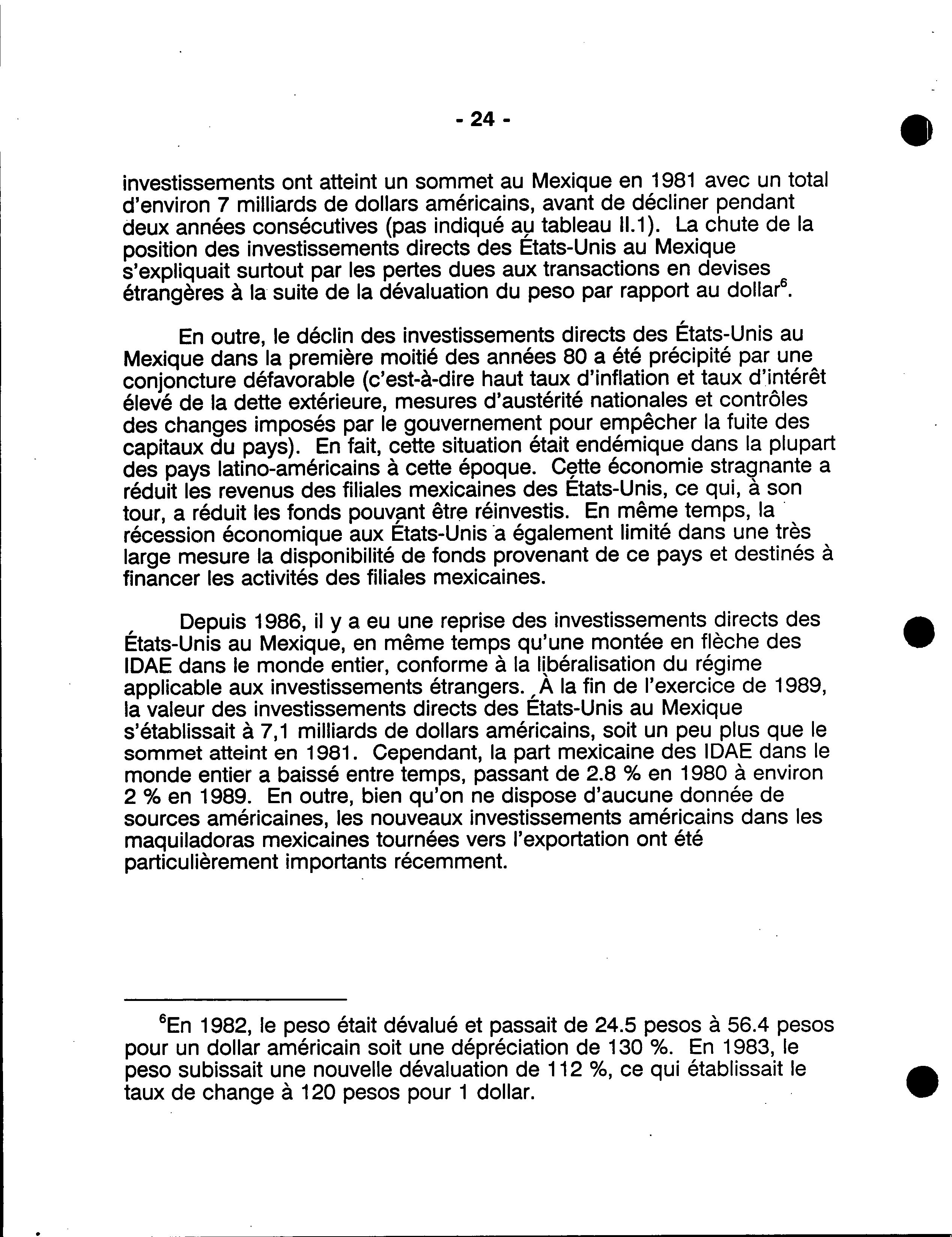 - 24 -

investissements ont atteint un sommet au Mexique en 1981 avec un total d'environ 7 milliards de dollars américains, avant de décliner pendant deux années consécutives (pas indiqué au tableau II.1). La chute de la position des investissements directs des États-Unis au Mexique s'expliquait surtout par les pertes dues aux transactions en devises étrangères à la suite de la dévaluation du peso par rapport au dollar$^6$.

En outre, le déclin des investissements directs des États-Unis au Mexique dans la première moitié des années 80 a été précipité par une conjoncture défavorable (c'est-à-dire haut taux d'inflation et taux d'intérêt élevé de la dette extérieure, mesures d'austérité nationales et contrôles des changes imposés par le gouvernement pour empêcher la fuite des capitaux du pays). En fait, cette situation était endémique dans la plupart des pays latino-américains à cette époque. Cette économie stragnante a réduit les revenus des filiales mexicaines des États-Unis, ce qui, à son tour, a réduit les fonds pouvant être réinvestis. En même temps, la récession économique aux États-Unis a également limité dans une très large mesure la disponibilité de fonds provenant de ce pays et destinés à financer les activités des filiales mexicaines.

Depuis 1986, il y a eu une reprise des investissements directs des États-Unis au Mexique, en même temps qu'une montée en flèche des IDAE dans le monde entier, conforme à la libéralisation du régime applicable aux investissements étrangers. À la fin de l'exercice de 1989, la valeur des investissements directs des États-Unis au Mexique s'établissait à 7,1 milliards de dollars américains, soit un peu plus que le sommet atteint en 1981. Cependant, la part mexicaine des IDAE dans le monde entier a baissé entre temps, passant de 2.8 % en 1980 à environ 2 % en 1989. En outre, bien qu'on ne dispose d'aucune donnée de sources américaines, les nouveaux investissements américains dans les maquiladoras mexicaines tournées vers l'exportation ont été particulièrement importants récemment.

$^6$En 1982, le peso était dévalué et passait de 24.5 pesos à 56.4 pesos pour un dollar américain soit une dépréciation de 130 %. En 1983, le peso subissait une nouvelle dévaluation de 112 %, ce qui établissait le taux de change à 120 pesos pour 1 dollar.